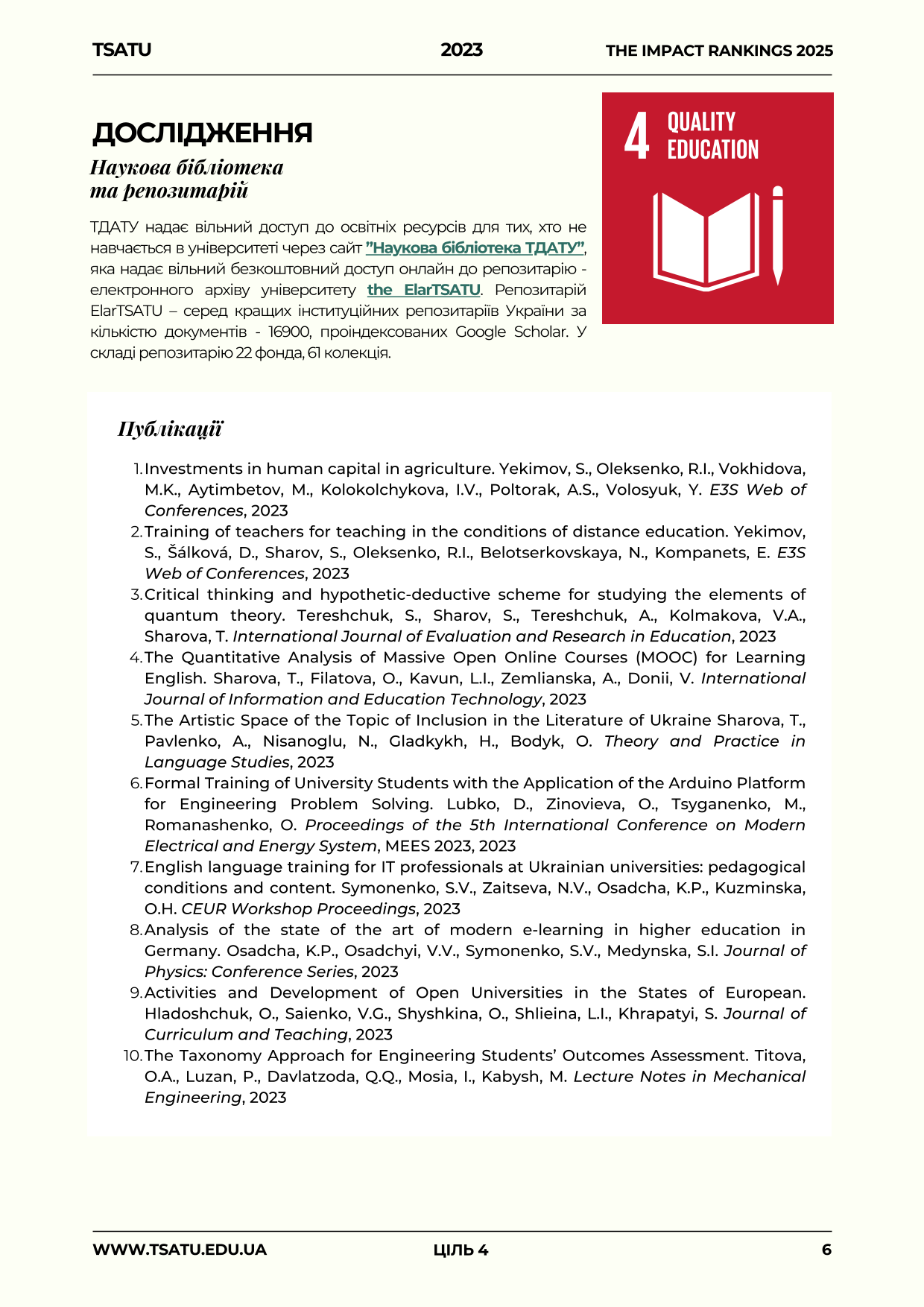 TSATU 2023 THE IMPACT RANKINGS 2025

ДОСЛІДЖЕННЯ

Наукова бібліотека та репозитарій

4 QUALITY EDUCATION

ТДАТУ надає вільний доступ до освітніх ресурсів для тих, хто не навчається в університеті через сайт "Наукова бібліотека ТДАТУ", яка надає вільний безкоштовний доступ онлайн до репозитарію - електронного архіву університету the ElarTSATU. Репозитарій ElarTSATU – серед кращих інституційних репозитаріїв України за кількістю документів - 16900, проіндексованих Google Scholar. У складі репозитарію 22 фонда, 61 колекція.

Публікації

1. Investments in human capital in agriculture. Yekimov, S., Oleksenko, R.I., Vokhidova, M.K., Aytimbetov, M., Kolokolchykova, I.V., Poltorak, A.S., Volosyuk, Y. E3S Web of Conferences, 2023
2. Training of teachers for teaching in the conditions of distance education. Yekimov, S., Šálková, D., Sharov, S., Oleksenko, R.I., Belotserkovskaya, N., Kompanets, E. E3S Web of Conferences, 2023
3. Critical thinking and hypothetic-deductive scheme for studying the elements of quantum theory. Tereshchuk, S., Sharov, S., Tereshchuk, A., Kolmakova, V.A., Sharova, T. International Journal of Evaluation and Research in Education, 2023
4. The Quantitative Analysis of Massive Open Online Courses (MOOC) for Learning English. Sharova, T., Filatova, O., Kavun, L.I., Zemlianska, A., Donii, V. International Journal of Information and Education Technology, 2023
5. The Artistic Space of the Topic of Inclusion in the Literature of Ukraine Sharova, T., Pavlenko, A., Nisanoglu, N., Gladkykh, H., Bodyk, O. Theory and Practice in Language Studies, 2023
6. Formal Training of University Students with the Application of the Arduino Platform for Engineering Problem Solving. Lubko, D., Zinovieva, O., Tsyganenko, M., Romanashenko, O. Proceedings of the 5th International Conference on Modern Electrical and Energy System, MEES 2023, 2023
7. English language training for IT professionals at Ukrainian universities: pedagogical conditions and content. Symonenko, S.V., Zaitseva, N.V., Osadcha, K.P., Kuzminska, O.H. CEUR Workshop Proceedings, 2023
8. Analysis of the state of the art of modern e-learning in higher education in Germany. Osadcha, K.P., Osadchyi, V.V., Symonenko, S.V., Medynska, S.I. Journal of Physics: Conference Series, 2023
9. Activities and Development of Open Universities in the States of European. Hladoshchuk, O., Saienko, V.G., Shyshkina, O., Shlieina, L.I., Khrapatyi, S. Journal of Curriculum and Teaching, 2023
10. The Taxonomy Approach for Engineering Students' Outcomes Assessment. Titova, O.A., Luzan, P., Davlatzoda, Q.Q., Mosia, I., Kabysh, M. Lecture Notes in Mechanical Engineering, 2023

WWW.TSATU.EDU.UA ЦІЛЬ 4 6